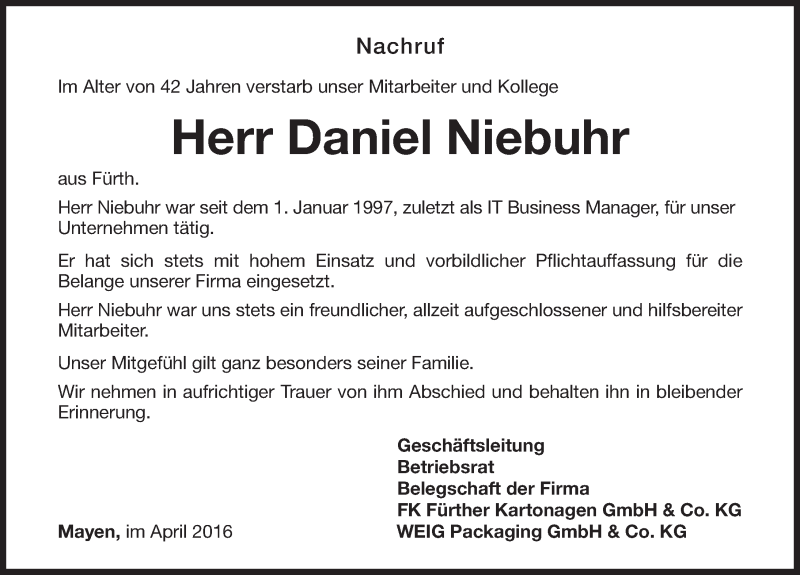 Nachruf

Im Alter von 42 Jahren verstarb unser Mitarbeiter und Kollege

Herr Daniel Niebuhr

aus Fürth.

Herr Niebuhr war seit dem 1. Januar 1997, zuletzt als IT Business Manager, für unser Unternehmen tätig.

Er hat sich stets mit hohem Einsatz und vorbildlicher Pflichtauffassung für die Belange unserer Firma eingesetzt.

Herr Niebuhr war uns stets ein freundlicher, allzeit aufgeschlossener und hilfsbereiter Mitarbeiter.

Unser Mitgefühl gilt ganz besonders seiner Familie.

Wir nehmen in aufrichtiger Trauer von ihm Abschied und behalten ihn in bleibender Erinnerung.

Geschäftsleitung
Betriebsrat
Belegschaft der Firma
FK Fürther Kartonagen GmbH & Co. KG
WEIG Packaging GmbH & Co. KG

Mayen, im April 2016